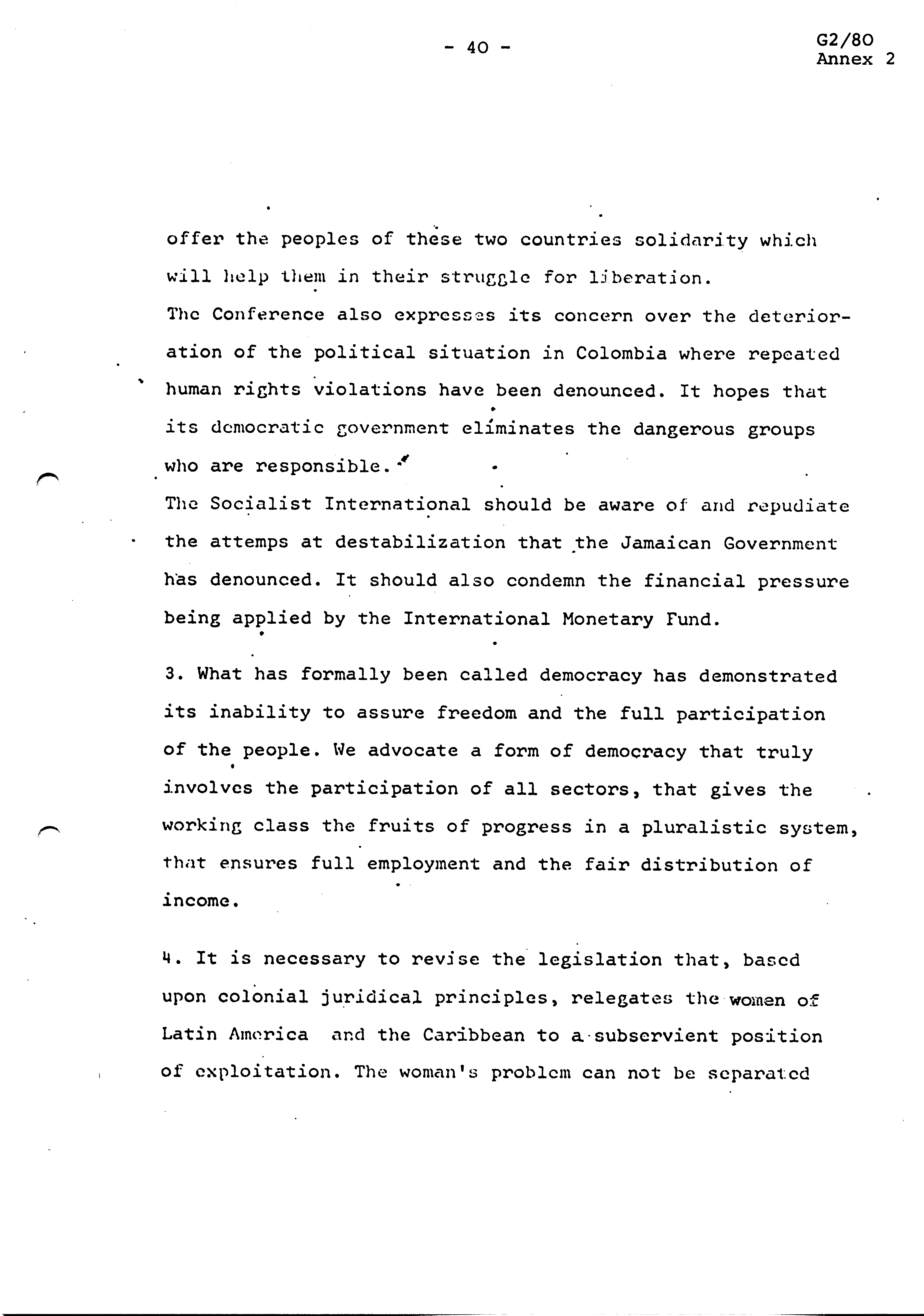 - 40 -

G2/80
Annex 2

offer the peoples of these two countries solidarity which will help them in their struggle for liberation.
The Conference also expresses its concern over the deterioration of the political situation in Colombia where repeated human rights violations have been denounced. It hopes that its democratic government eliminates the dangerous groups who are responsible.
The Socialist International should be aware of and repudiate the attemps at destabilization that the Jamaican Government has denounced. It should also condemn the financial pressure being applied by the International Monetary Fund.

3. What has formally been called democracy has demonstrated its inability to assure freedom and the full participation of the people. We advocate a form of democracy that truly involves the participation of all sectors, that gives the working class the fruits of progress in a pluralistic system, that ensures full employment and the fair distribution of income.

4. It is necessary to revise the legislation that, based upon colonial juridical principles, relegates the women of Latin America and the Caribbean to a subservient position of exploitation. The woman's problem can not be separated